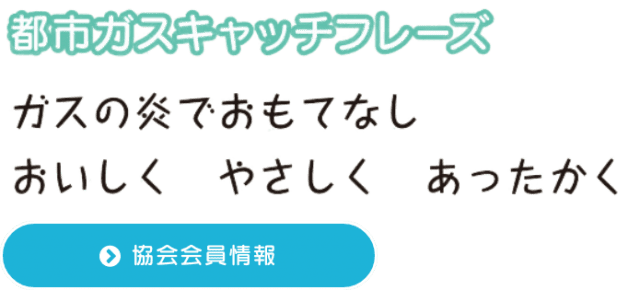 都市ガスキャッチフレーズ

ガスの炎でおもてなし
おいしく　やさしく　あったかく

協会会員情報